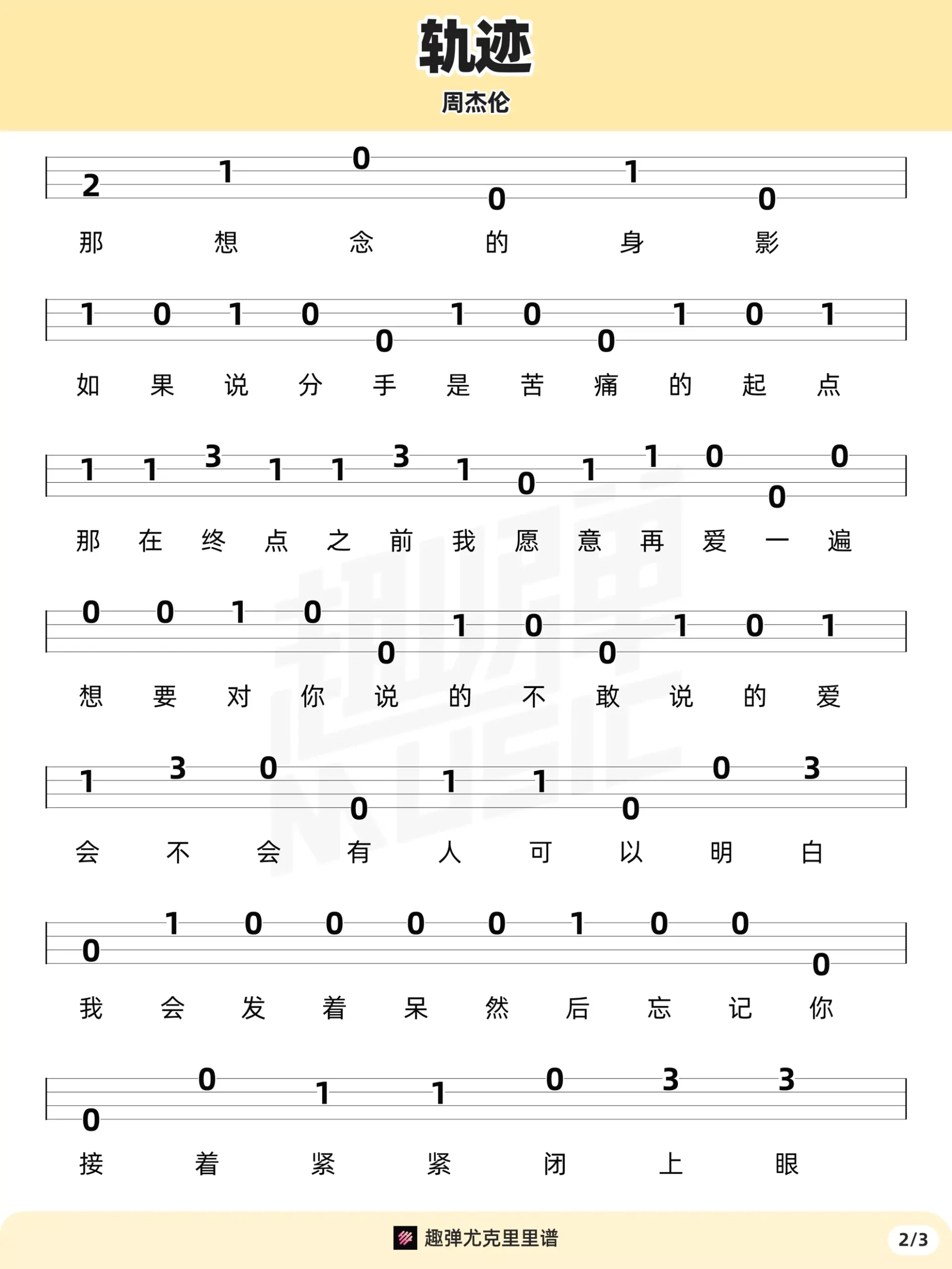 轨迹
周杰伦

2 1 0 0 1 0
那 想 念 的 身 影

1 0 1 0 0 1 0 0 1 0 1
如 果 说 分 手 是 苦 痛 的 起 点

1 1 3 1 1 3 1 0 1 1 0 0 0
那 在 终 点 之 前 我 愿 意 再 爱 一 遍

0 0 1 0 0 1 0 0 1 0 1
想 要 对 你 说 的 不 敢 说 的 爱

1 3 0 0 1 1 0 0 3
会 不 会 有 人 可 以 明 白

0 1 0 0 0 0 1 0 0 0
我 会 发 着 呆 然 后 忘 记 你

0 0 1 1 0 3 3
接 着 紧 紧 闭 上 眼

趣弹尤克里里谱

2/3

趣弹 MUSIC